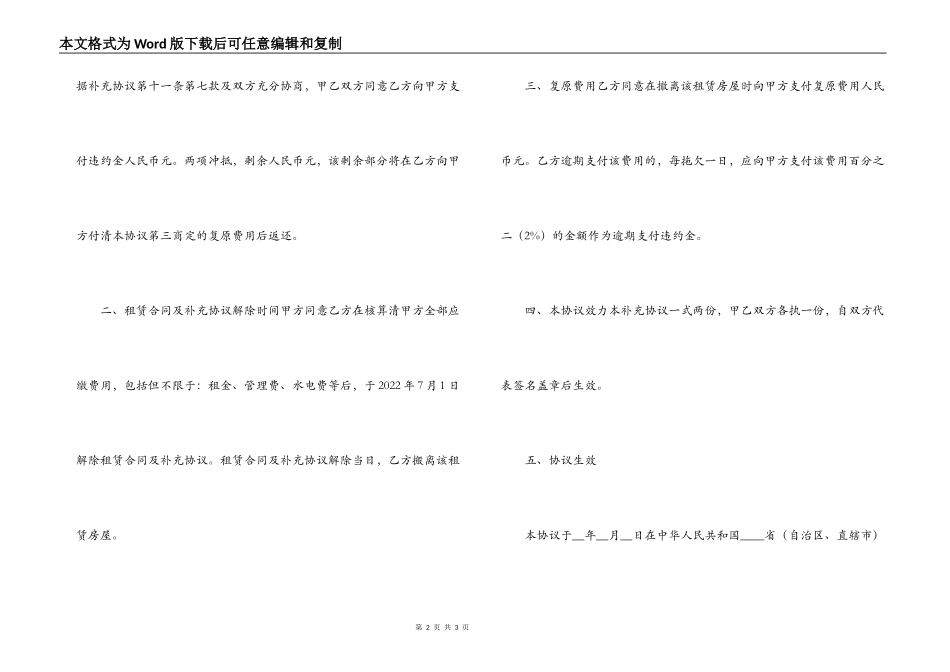 本文格式为Word版下载后可任意编辑和复制

据补充协议第十一条第七款及双方充分协商，甲乙双方同意乙方向甲方支付违约金人民币元。两项冲抵，剩余人民币元，该剩余部分将在乙方向甲方付清本协议第三商定的复原费用后返还。

二、租赁合同及补充协议解除时间甲方同意乙方在核算清甲方全部应缴费用，包括但不限于：租金、管理费、水电费等后，于2022年7月1日解除租赁合同及补充协议。租赁合同及补充协议解除当日，乙方搬离该租赁房屋。

三、复原费用乙方同意在搬离该租赁房屋时向甲方支付复原费用人民币元。乙方逾期支付该费用的，每拖欠一日，应向甲方支付该费用百分之二（2%）的金额作为逾期支付违约金。

四、本协议效力本补充协议一式两份，甲乙双方各执一份，自双方代表签名盖章后生效。

五、协议生效

本协议于__年__月__日在中华人民共和国____省（自治区、直辖市）

第 2 页 共 3 页